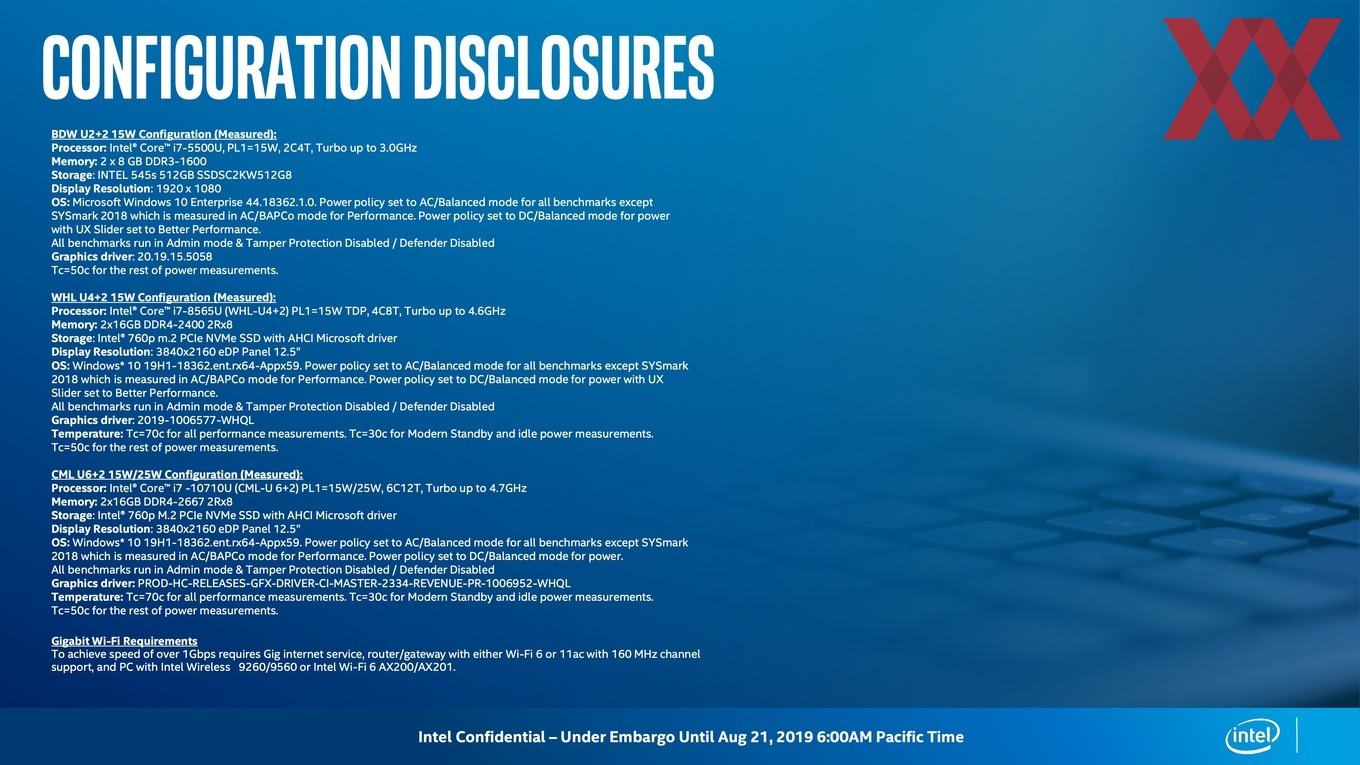 CONFIGURATION DISCLOSURES

BDW U2+2 15W Configuration (Measured):
Processor: Intel® Core™ i7-5500U, PL1=15W, 2C4T, Turbo up to 3.0GHz
Memory: 2 x 8 GB DDR3-1600
Storage: INTEL 545s 512GB SSDSC2KW512G8
Display Resolution: 1920 x 1080
OS: Microsoft Windows 10 Enterprise 44.18362.1.0. Power policy set to AC/Balanced mode for all benchmarks except SYSmark 2018 which is measured in AC/BAPCo mode for Performance. Power policy set to DC/Balanced mode for power with UX Slider set to Better Performance.
All benchmarks run in Admin mode & Tamper Protection Disabled / Defender Disabled
Graphics driver: 20.19.15.5058
Tc=50c for the rest of power measurements.

WHL U4+2 15W Configuration (Measured):
Processor: Intel® Core™ i7-8565U (WHL-U4+2) PL1=15W TDP, 4C8T, Turbo up to 4.6GHz
Memory: 2x16GB DDR4-2400 2Rx8
Storage: Intel® 760p m.2 PCIe NVMe SSD with AHCI Microsoft driver
Display Resolution: 3840x2160 eDP Panel 12.5"
OS: Windows* 10 19H1-18362.ent.rx64-Appx59. Power policy set to AC/Balanced mode for all benchmarks except SYSmark 2018 which is measured in AC/BAPCo mode for Performance. Power policy set to DC/Balanced mode for power with UX Slider set to Better Performance.
All benchmarks run in Admin mode & Tamper Protection Disabled / Defender Disabled
Graphics driver: 2019-1006577-WHQL
Temperature: Tc=70c for all performance measurements. Tc=30c for Modern Standby and idle power measurements.
Tc=50c for the rest of power measurements.

CML U6+2 15W/25W Configuration (Measured):
Processor: Intel® Core™ i7 -10710U (CML-U 6+2) PL1=15W/25W, 6C12T, Turbo up to 4.7GHz
Memory: 2x16GB DDR4-2667 2Rx8
Storage: Intel® 760p M.2 PCIe NVMe SSD with AHCI Microsoft driver
Display Resolution: 3840x2160 eDP Panel 12.5"
OS: Windows* 10 19H1-18362.ent.rx64-Appx59. Power policy set to AC/Balanced mode for all benchmarks except SYSmark 2018 which is measured in AC/BAPCo mode for Performance. Power policy set to DC/Balanced mode for power.
All benchmarks run in Admin mode & Tamper Protection Disabled / Defender Disabled
Graphics driver: PROD-HC-RELEASES-GFX-DRIVER-CI-MASTER-2334-REVENUE-PR-1006952-WHQL
Temperature: Tc=70c for all performance measurements. Tc=30c for Modern Standby and idle power measurements.
Tc=50c for the rest of power measurements.

Gigabit Wi-Fi Requirements
To achieve speed of over 1Gbps requires Gig internet service, router/gateway with either Wi-Fi 6 or 11ac with 160 MHz channel support, and PC with Intel Wireless 9260/9560 or Intel Wi-Fi 6 AX200/AX201.

Intel Confidential – Under Embargo Until Aug 21, 2019 6:00AM Pacific Time

intel